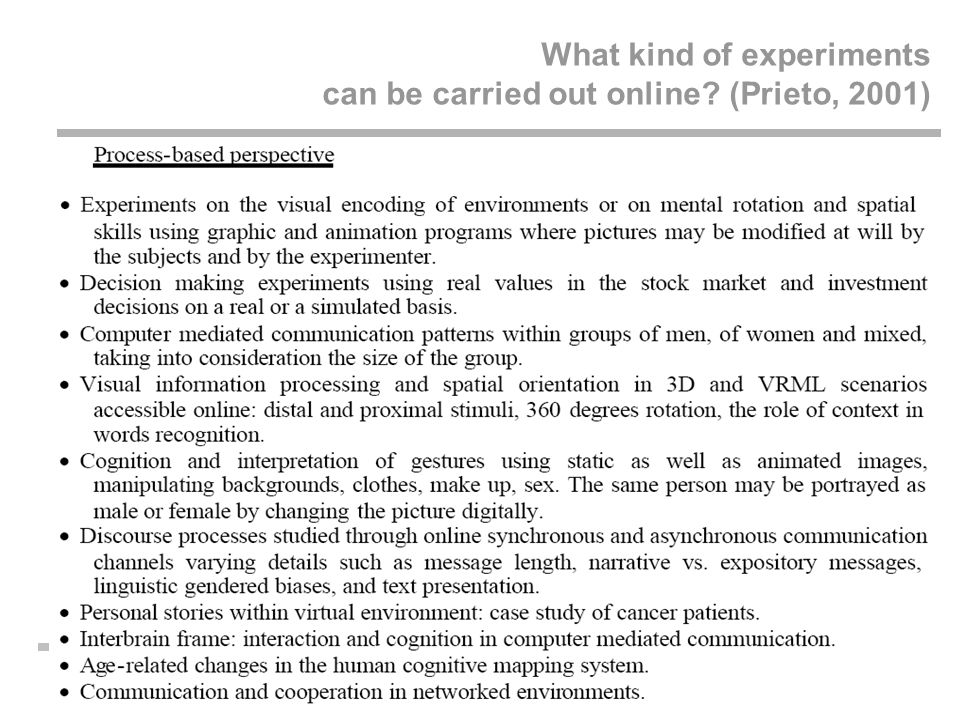 What kind of experiments can be carried out online? (Prieto, 2001)

Process-based perspective

• Experiments on the visual encoding of environments or on mental rotation and spatial skills using graphic and animation programs where pictures may be modified at will by the subjects and by the experimenter.
• Decision making experiments using real values in the stock market and investment decisions on a real or a simulated basis.
• Computer mediated communication patterns within groups of men, of women and mixed, taking into consideration the size of the group.
• Visual information processing and spatial orientation in 3D and VRML scenarios accessible online: distal and proximal stimuli, 360 degrees rotation, the role of context in words recognition.
• Cognition and interpretation of gestures using static as well as animated images, manipulating backgrounds, clothes, make up, sex. The same person may be portrayed as male or female by changing the picture digitally.
• Discourse processes studied through online synchronous and asynchronous communication channels varying details such as message length, narrative vs. expository messages, linguistic gendered biases, and text presentation.
• Personal stories within virtual environment: case study of cancer patients.
• Interbrain frame: interaction and cognition in computer mediated communication.
• Age-related changes in the human cognitive mapping system.
• Communication and cooperation in networked environments.